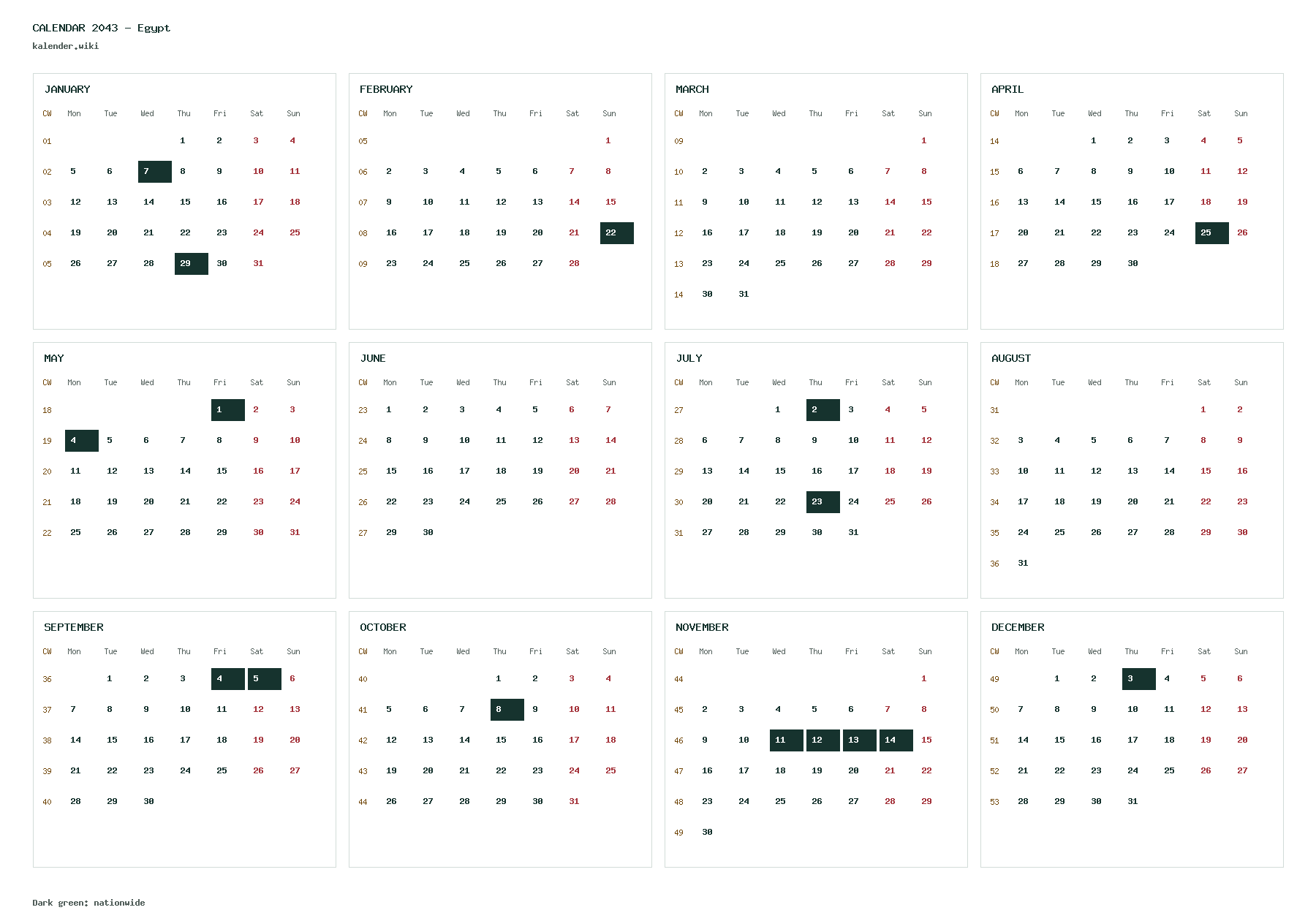 CALENDAR 2043 - Egypt
kalender.wiki

JANUARY

| CW | Mon | Tue | Wed | Thu | Fri | Sat | Sun |
|---|---|---|---|---|---|---|---|
| 01 | | | | 1 | 2 | 3 | 4 |
| 02 | 5 | 6 | 7 | 8 | 9 | 10 | 11 |
| 03 | 12 | 13 | 14 | 15 | 16 | 17 | 18 |
| 04 | 19 | 20 | 21 | 22 | 23 | 24 | 25 |
| 05 | 26 | 27 | 28 | 29 | 30 | 31 | |

FEBRUARY

| CW | Mon | Tue | Wed | Thu | Fri | Sat | Sun |
|---|---|---|---|---|---|---|---|
| 05 | | | | | | | 1 |
| 06 | 2 | 3 | 4 | 5 | 6 | 7 | 8 |
| 07 | 9 | 10 | 11 | 12 | 13 | 14 | 15 |
| 08 | 16 | 17 | 18 | 19 | 20 | 21 | 22 |
| 09 | 23 | 24 | 25 | 26 | 27 | 28 | |

MARCH

| CW | Mon | Tue | Wed | Thu | Fri | Sat | Sun |
|---|---|---|---|---|---|---|---|
| 09 | | | | | | | 1 |
| 10 | 2 | 3 | 4 | 5 | 6 | 7 | 8 |
| 11 | 9 | 10 | 11 | 12 | 13 | 14 | 15 |
| 12 | 16 | 17 | 18 | 19 | 20 | 21 | 22 |
| 13 | 23 | 24 | 25 | 26 | 27 | 28 | 29 |
| 14 | 30 | 31 | | | | | |

APRIL

| CW | Mon | Tue | Wed | Thu | Fri | Sat | Sun |
|---|---|---|---|---|---|---|---|
| 14 | | | 1 | 2 | 3 | 4 | 5 |
| 15 | 6 | 7 | 8 | 9 | 10 | 11 | 12 |
| 16 | 13 | 14 | 15 | 16 | 17 | 18 | 19 |
| 17 | 20 | 21 | 22 | 23 | 24 | 25 | 26 |
| 18 | 27 | 28 | 29 | 30 | | | |

MAY

| CW | Mon | Tue | Wed | Thu | Fri | Sat | Sun |
|---|---|---|---|---|---|---|---|
| 18 | | | | | 1 | 2 | 3 |
| 19 | 4 | 5 | 6 | 7 | 8 | 9 | 10 |
| 20 | 11 | 12 | 13 | 14 | 15 | 16 | 17 |
| 21 | 18 | 19 | 20 | 21 | 22 | 23 | 24 |
| 22 | 25 | 26 | 27 | 28 | 29 | 30 | 31 |

JUNE

| CW | Mon | Tue | Wed | Thu | Fri | Sat | Sun |
|---|---|---|---|---|---|---|---|
| 23 | 1 | 2 | 3 | 4 | 5 | 6 | 7 |
| 24 | 8 | 9 | 10 | 11 | 12 | 13 | 14 |
| 25 | 15 | 16 | 17 | 18 | 19 | 20 | 21 |
| 26 | 22 | 23 | 24 | 25 | 26 | 27 | 28 |
| 27 | 29 | 30 | | | | | |

JULY

| CW | Mon | Tue | Wed | Thu | Fri | Sat | Sun |
|---|---|---|---|---|---|---|---|
| 27 | | | 1 | 2 | 3 | 4 | 5 |
| 28 | 6 | 7 | 8 | 9 | 10 | 11 | 12 |
| 29 | 13 | 14 | 15 | 16 | 17 | 18 | 19 |
| 30 | 20 | 21 | 22 | 23 | 24 | 25 | 26 |
| 31 | 27 | 28 | 29 | 30 | 31 | | |

AUGUST

| CW | Mon | Tue | Wed | Thu | Fri | Sat | Sun |
|---|---|---|---|---|---|---|---|
| 31 | | | | | | 1 | 2 |
| 32 | 3 | 4 | 5 | 6 | 7 | 8 | 9 |
| 33 | 10 | 11 | 12 | 13 | 14 | 15 | 16 |
| 34 | 17 | 18 | 19 | 20 | 21 | 22 | 23 |
| 35 | 24 | 25 | 26 | 27 | 28 | 29 | 30 |
| 36 | 31 | | | | | | |

SEPTEMBER

| CW | Mon | Tue | Wed | Thu | Fri | Sat | Sun |
|---|---|---|---|---|---|---|---|
| 36 | | 1 | 2 | 3 | 4 | 5 | 6 |
| 37 | 7 | 8 | 9 | 10 | 11 | 12 | 13 |
| 38 | 14 | 15 | 16 | 17 | 18 | 19 | 20 |
| 39 | 21 | 22 | 23 | 24 | 25 | 26 | 27 |
| 40 | 28 | 29 | 30 | | | | |

OCTOBER

| CW | Mon | Tue | Wed | Thu | Fri | Sat | Sun |
|---|---|---|---|---|---|---|---|
| 40 | | | | 1 | 2 | 3 | 4 |
| 41 | 5 | 6 | 7 | 8 | 9 | 10 | 11 |
| 42 | 12 | 13 | 14 | 15 | 16 | 17 | 18 |
| 43 | 19 | 20 | 21 | 22 | 23 | 24 | 25 |
| 44 | 26 | 27 | 28 | 29 | 30 | 31 | |

NOVEMBER

| CW | Mon | Tue | Wed | Thu | Fri | Sat | Sun |
|---|---|---|---|---|---|---|---|
| 44 | | | | | | | 1 |
| 45 | 2 | 3 | 4 | 5 | 6 | 7 | 8 |
| 46 | 9 | 10 | 11 | 12 | 13 | 14 | 15 |
| 47 | 16 | 17 | 18 | 19 | 20 | 21 | 22 |
| 48 | 23 | 24 | 25 | 26 | 27 | 28 | 29 |
| 49 | 30 | | | | | | |

DECEMBER

| CW | Mon | Tue | Wed | Thu | Fri | Sat | Sun |
|---|---|---|---|---|---|---|---|
| 49 | | 1 | 2 | 3 | 4 | 5 | 6 |
| 50 | 7 | 8 | 9 | 10 | 11 | 12 | 13 |
| 51 | 14 | 15 | 16 | 17 | 18 | 19 | 20 |
| 52 | 21 | 22 | 23 | 24 | 25 | 26 | 27 |
| 53 | 28 | 29 | 30 | 31 | | | |

Dark green: nationwide